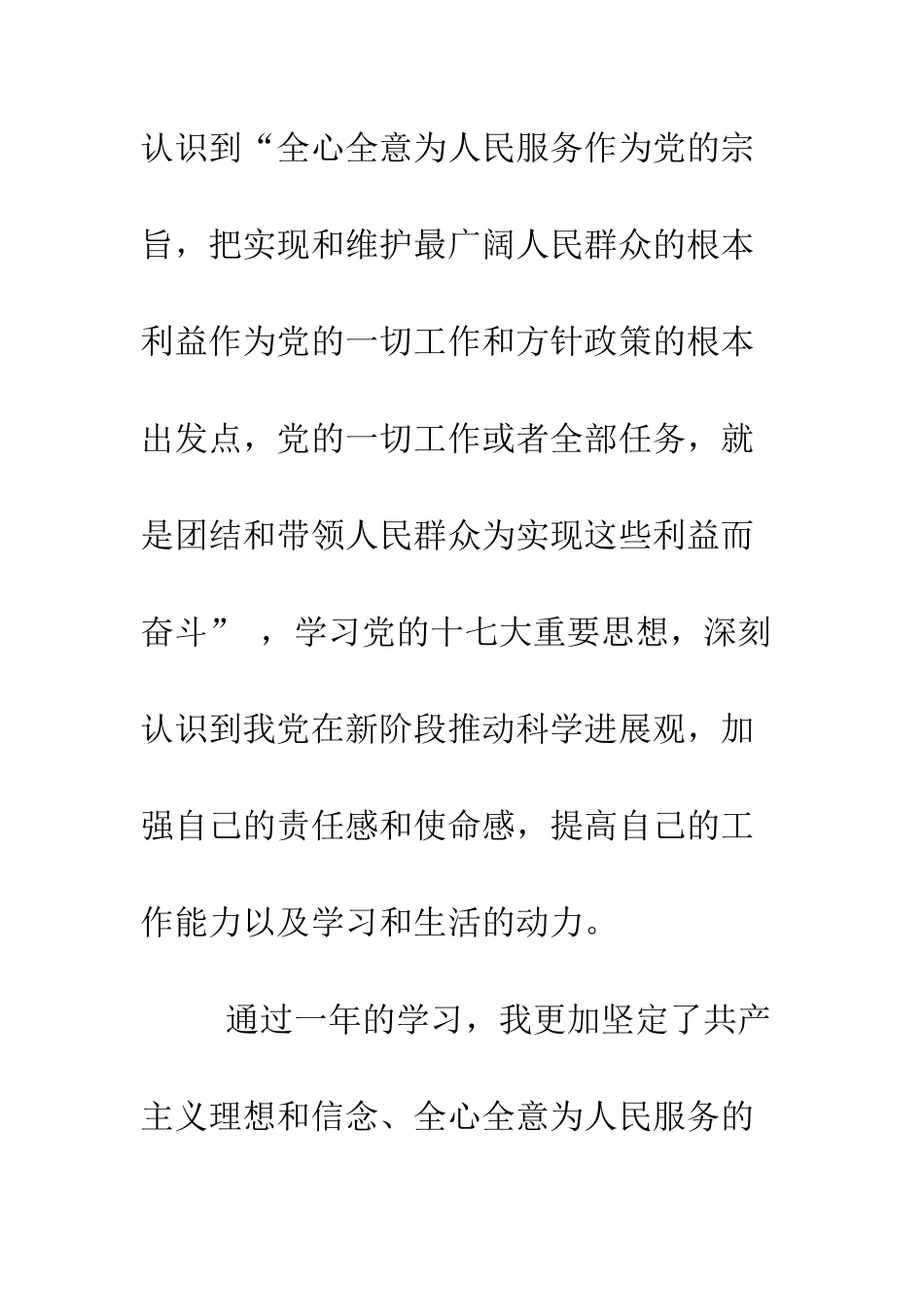 认识到“全心全意为人民服务作为党的宗旨，把实现和维护最广阔人民群众的根本利益作为党的一切工作和方针政策的根本出发点，党的一切工作或者全部任务，就是团结和带领人民群众为实现这些利益而奋斗”，学习党的十七大重要思想，深刻认识到我党在新阶段推动科学进展观，加强自己的责任感和使命感，提高自己的工作能力以及学习和生活的动力。

通过一年的学习，我更加坚定了共产主义理想和信念、全心全意为人民服务的